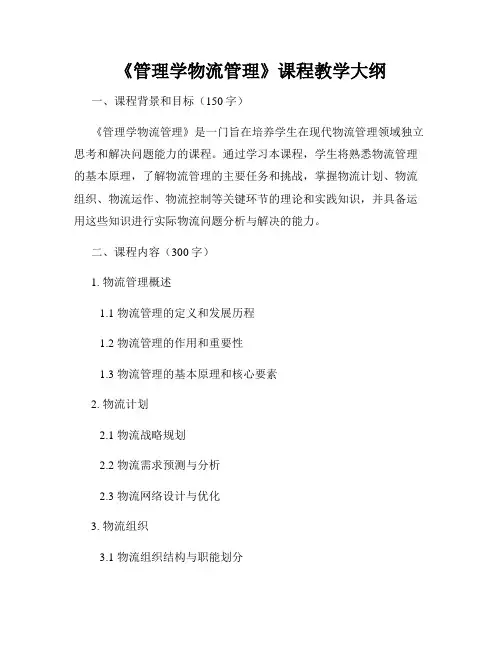 《管理学物流管理》课程教学大纲

一、课程背景和目标（150字）

《管理学物流管理》是一门旨在培养学生在现代物流管理领域独立思考和解决问题能力的课程。通过学习本课程，学生将熟悉物流管理的基本原理，了解物流管理的主要任务和挑战，掌握物流计划、物流组织、物流运作、物流控制等关键环节的理论和实践知识，并具备运用这些知识进行实际物流问题分析与解决的能力。

二、课程内容（300字）

1. 物流管理概述

1.1 物流管理的定义和发展历程

1.2 物流管理的作用和重要性

1.3 物流管理的基本原理和核心要素

2. 物流计划

2.1 物流战略规划

2.2 物流需求预测与分析

2.3 物流网络设计与优化

3. 物流组织

3.1 物流组织结构与职能划分